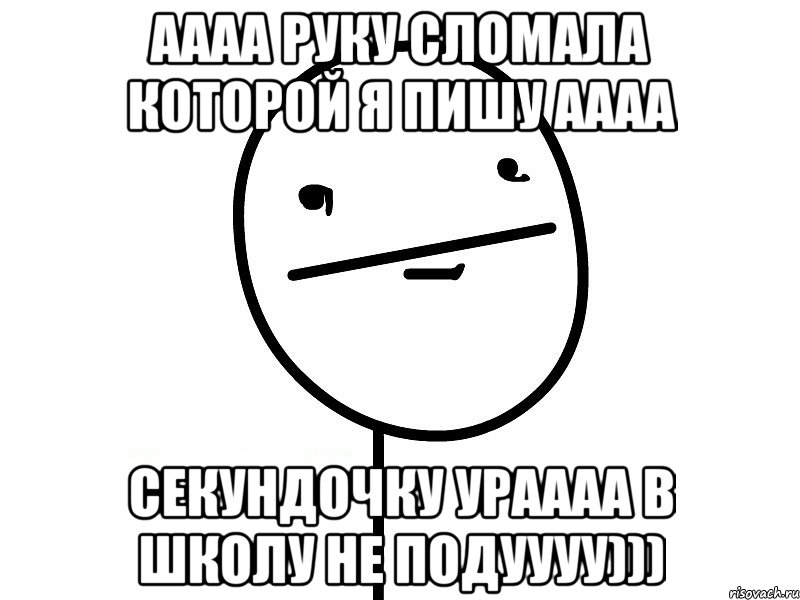 АААА РУКУ СЛОМАЛА КОТОРОЙ Я ПИШУ АААА

СЕКУНДОЧКУ УРАААА В ШКОЛУ НЕ ПОДУУУУ)))

risovach.ru